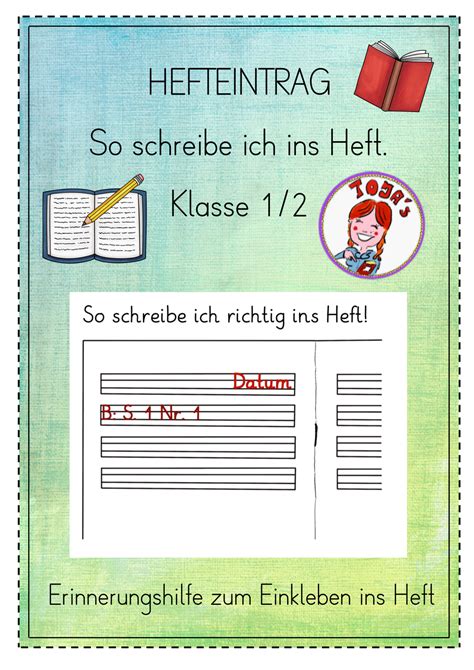 HEFTEINTRAG

So schreibe ich ins Heft.

Klasse 1/2

TOJA'S

So schreibe ich richtig ins Heft!

Datum

B: S. 1 Nr. 1

Erinnerungshilfe zum Einkleben ins Heft